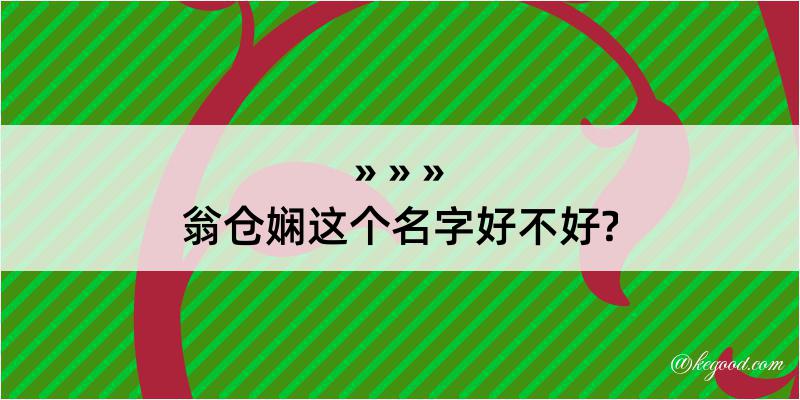 » » »

翁仓娴这个名字好不好?

@kegood.com